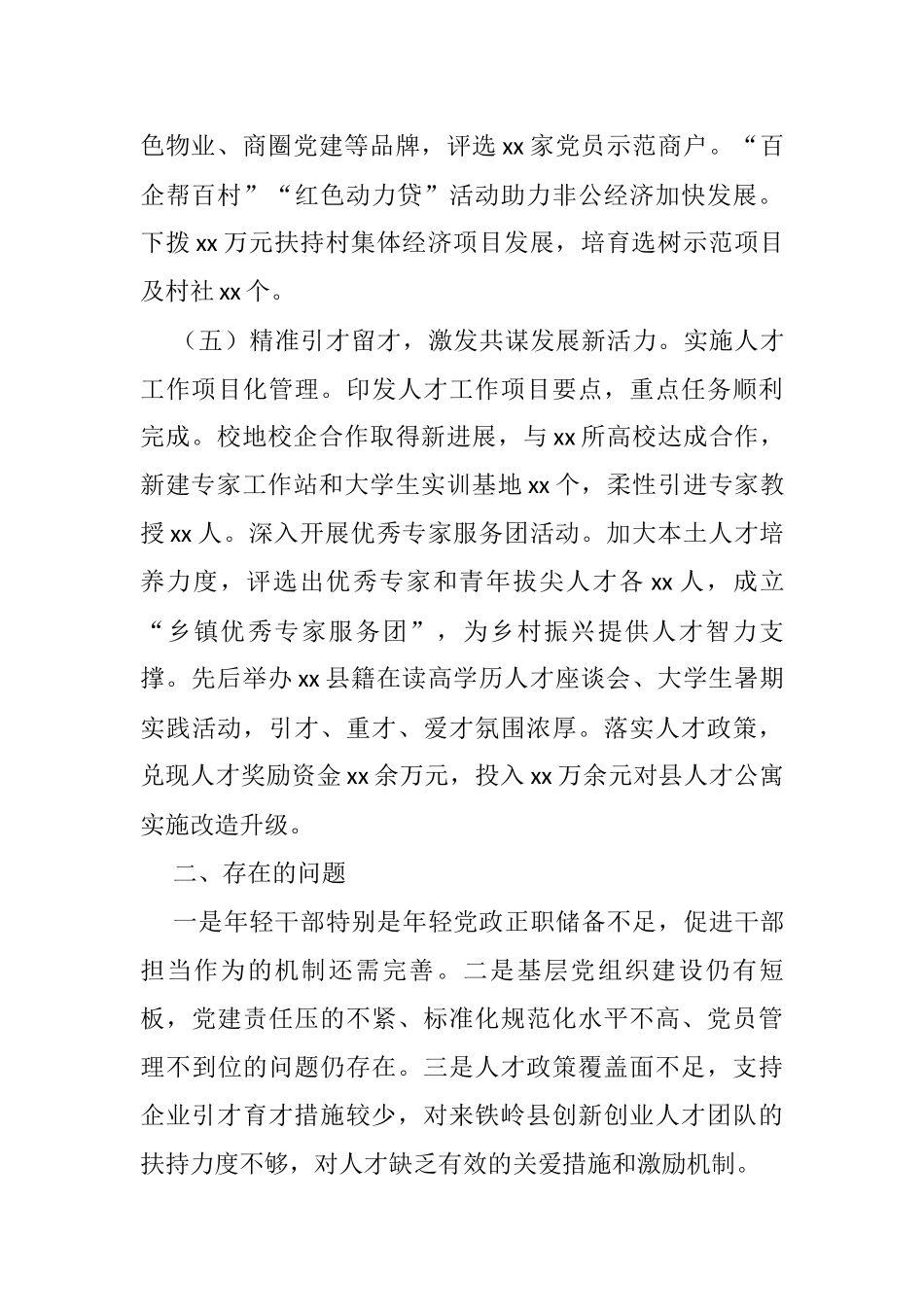 色物业、商圈党建等品牌，评选 xx 家党员示范商户。“百企帮百村”“红色动力贷”活动助力非公经济加快发展。下拨 xx 万元扶持村集体经济项目发展，培育选树示范项目及村社 xx 个。

（五）精准引才留才，激发共谋发展新活力。实施人才工作项目化管理。印发人才工作项目要点，重点任务顺利完成。校地校企合作取得新进展，与 xx 所高校达成合作，新建专家工作站和大学生实训基地 xx 个，柔性引进专家教授 xx 人。深入开展优秀专家服务团活动。加大本土人才培养力度，评选出优秀专家和青年拔尖人才各 xx 人，成立“乡镇优秀专家服务团”，为乡村振兴提供人才智力支撑。先后举办 xx 县籍在读高学历人才座谈会、大学生暑期实践活动，引才、重才、爱才氛围浓厚。落实人才政策，兑现人才奖励资金 xx 余万元，投入 xx 万余元对县人才公寓实施改造升级。

二、存在的问题

一是年轻干部特别是年轻党政正职储备不足，促进干部担当作为的机制还需完善。二是基层党组织建设仍有短板，党建责任压的不紧、标准化规范化水平不高、党员管理不到位的问题仍存在。三是人才政策覆盖面不足，支持企业引才育才措施较少，对来铁岭县创新创业人才团队的扶持力度不够，对人才缺乏有效的关爱措施和激励机制。